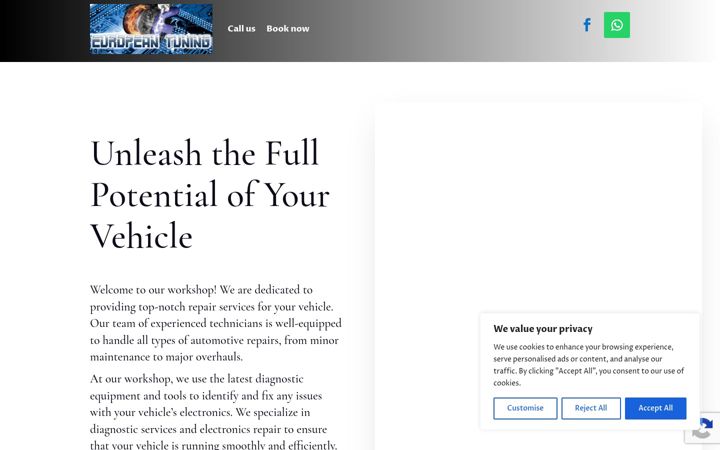 EUROPEAN TUNING

Call us Book now

Unleash the Full Potential of Your Vehicle

Welcome to our workshop! We are dedicated to providing top-notch repair services for your vehicle. Our team of experienced technicians is well-equipped to handle all types of automotive repairs, from minor maintenance to major overhauls.

At our workshop, we use the latest diagnostic equipment and tools to identify and fix any issues with your vehicle's electronics. We specialize in diagnostic services and electronics repair to ensure that your vehicle is running smoothly and efficiently.

We value your privacy

We use cookies to enhance your browsing experience, serve personalised ads or content, and analyse our traffic. By clicking "Accept All", you consent to our use of cookies.

Customise Reject All Accept All